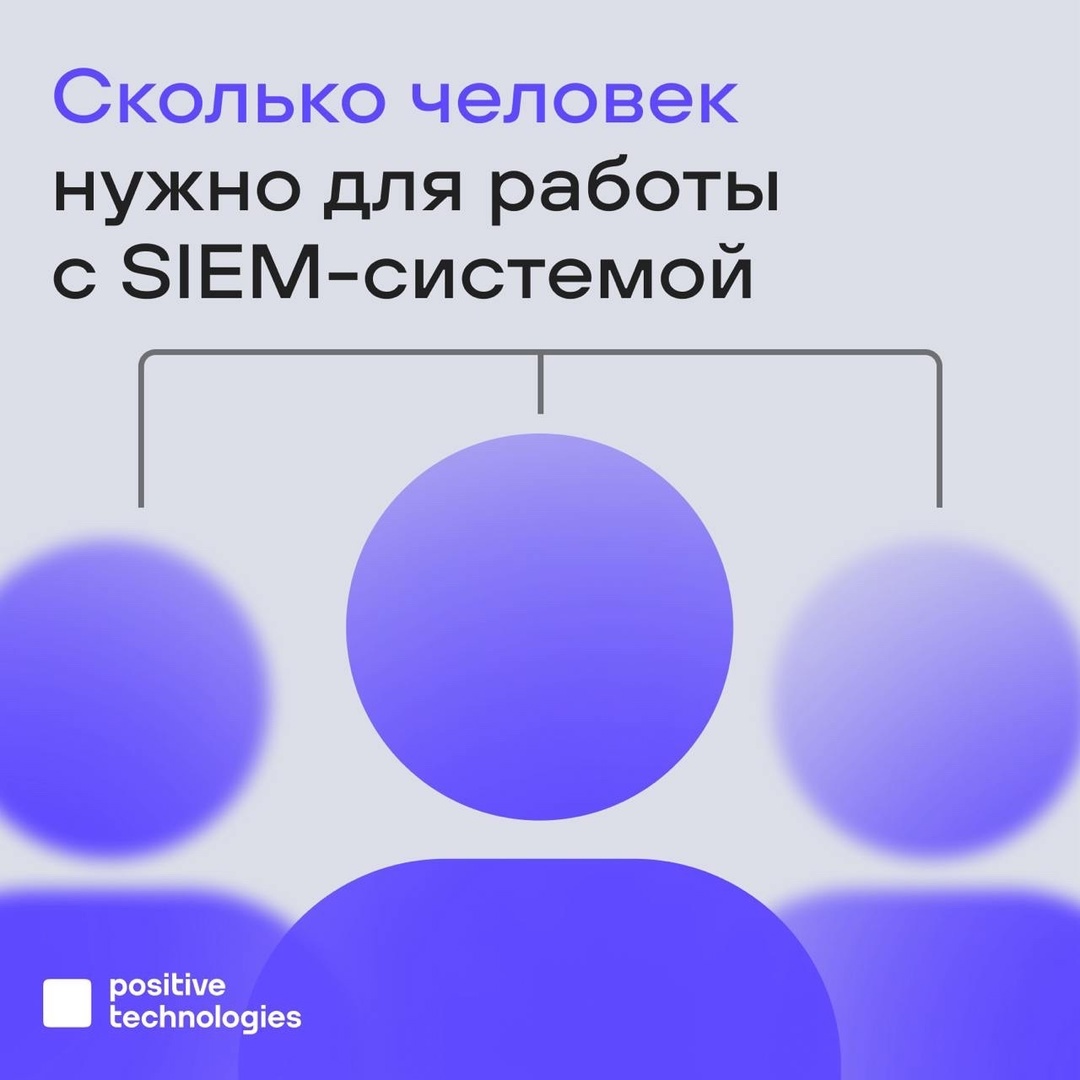 Сколько человек нужно для работы с SIEM-системой

positive technologies